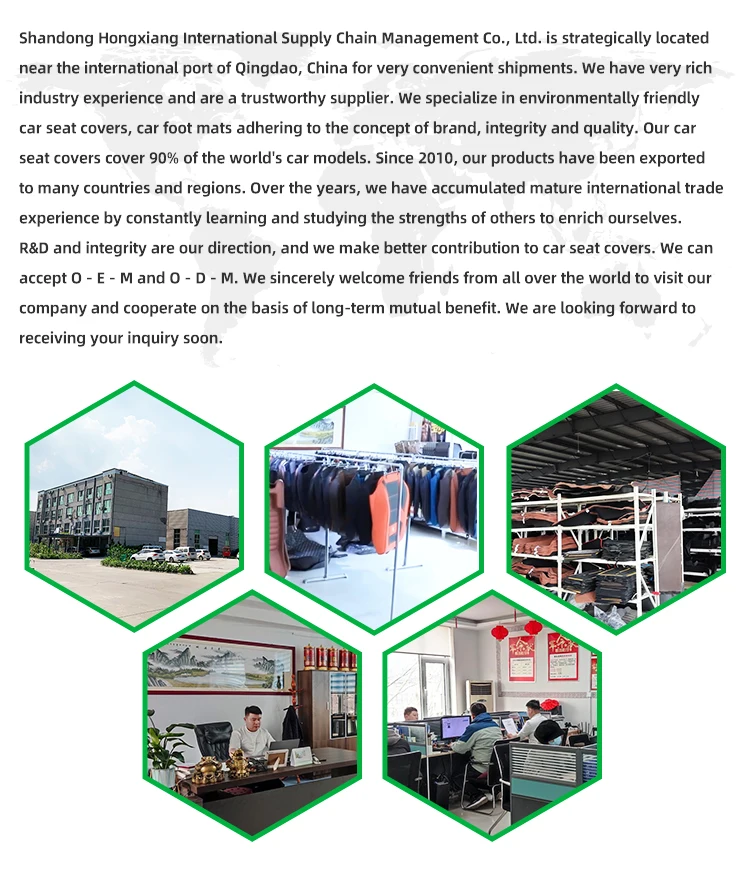 Shandong Hongxiang International Supply Chain Management Co., Ltd. is strategically located near the international port of Qingdao, China for very convenient shipments. We have very rich industry experience and are a trustworthy supplier. We specialize in environmentally friendly car seat covers, car foot mats adhering to the concept of brand, integrity and quality. Our car seat covers cover 90% of the world's car models. Since 2010, our products have been exported to many countries and regions. Over the years, we have accumulated mature international trade experience by constantly learning and studying the strengths of others to enrich ourselves. R&D and integrity are our direction, and we make better contribution to car seat covers. We can accept O - E - M and O - D - M. We sincerely welcome friends from all over the world to visit our company and cooperate on the basis of long-term mutual benefit. We are looking forward to receiving your inquiry soon.